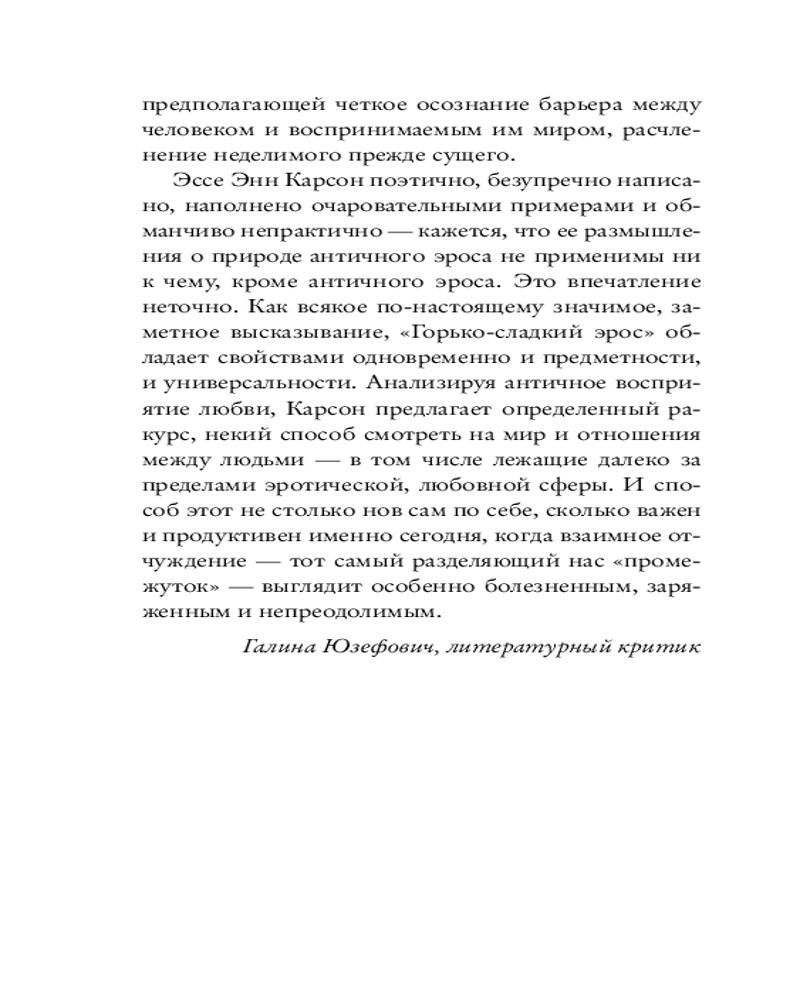 предполагающей четкое осознание барьера между человеком и воспринимаемым им миром, расчленение неделимого прежде сущего.

Эссе Энн Карсон поэтично, безупречно написано, наполнено очаровательными примерами и обманчиво непрактично — кажется, что ее размышления о природе античного эроса не применимы ни к чему, кроме античного эроса. Это впечатление неточно. Как всякое по-настоящему значимое, заметное высказывание, «Горько-сладкий эрос» обладает свойствами одновременно и предметности, и универсальности. Анализируя античное восприятие любви, Карсон предлагает определенный ракурс, некий способ смотреть на мир и отношения между людьми — в том числе лежащие далеко за пределами эротической, любовной сферы. И способ этот не столько нов сам по себе, сколько важен и продуктивен именно сегодня, когда взаимное отчуждение — тот самый разделяющий нас «промежуток» — выглядит особенно болезненным, заряженным и непреодолимым.

Галина Юзефович, литературный критик